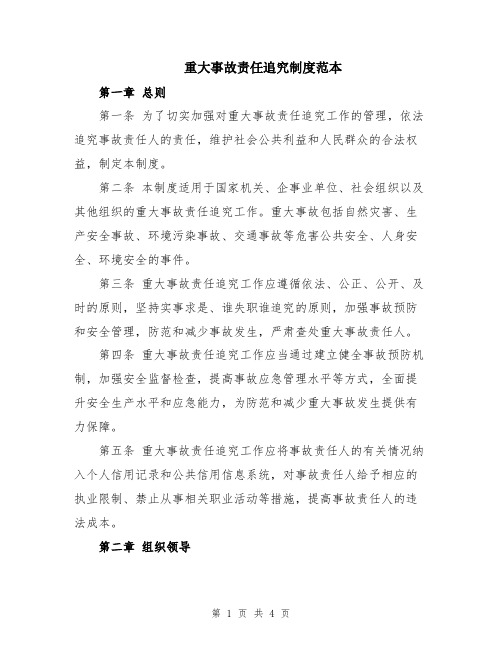 重大事故责任追究制度范本

第一章 总则

第一条 为了切实加强对重大事故责任追究工作的管理，依法追究事故责任人的责任，维护社会公共利益和人民群众的合法权益，制定本制度。

第二条 本制度适用于国家机关、企事业单位、社会组织以及其他组织的重大事故责任追究工作。重大事故包括自然灾害、生产安全事故、环境污染事故、交通事故等危害公共安全、人身安全、环境安全的事件。

第三条 重大事故责任追究工作应遵循依法、公正、公开、及时的原则，坚持实事求是、谁失职谁追究的原则，加强事故预防和安全管理，防范和减少事故发生，严肃查处重大事故责任人。

第四条 重大事故责任追究工作应当通过建立健全事故预防机制，加强安全监督检查，提高事故应急管理水平等方式，全面提升安全生产水平和应急能力，为防范和减少重大事故发生提供有力保障。

第五条 重大事故责任追究工作应将事故责任人的有关情况纳入个人信用记录和公共信用信息系统，对事故责任人给予相应的执业限制、禁止从事相关职业活动等措施，提高事故责任人的违法成本。

第二章 组织领导

第 1 页 共 4 页